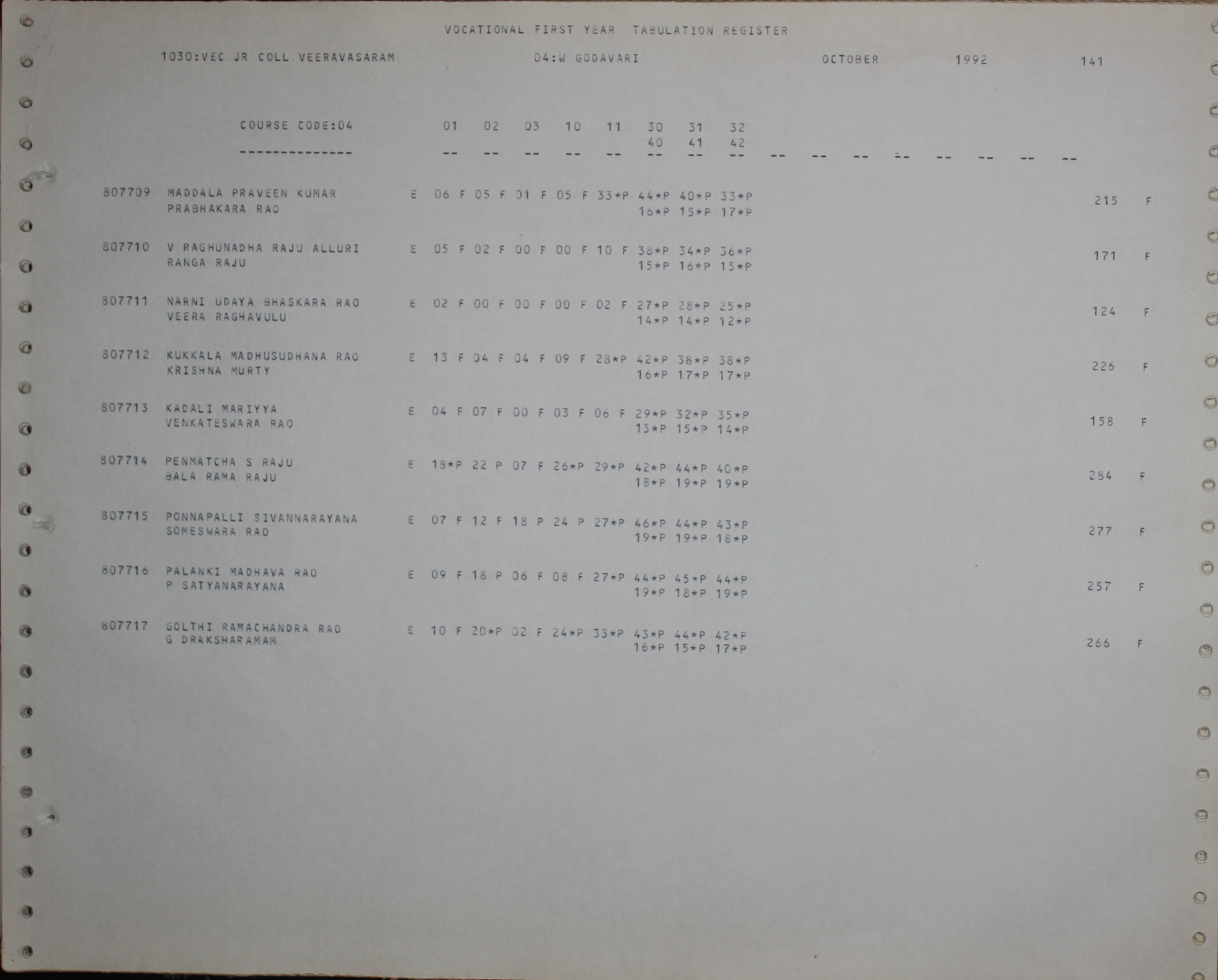 VOCATIONAL FIRST YEAR TABULATION REGISTER

1030:VEC JR COLL VEERAVASARAM 04:W GODAVARI OCTOBER 1992 141

COURSE CODE:04 01 02 03 10 11 30 31 32
40 41 42
-------------- -- -- -- -- -- -- -- -- -- -- -- -- -- -- -- --

807709 MADDALA PRAVEEN KUMAR E 06 F 05 F 01 F 05 F 33*P 44*P 40*P 33*P 215 F
PRABHAKARA RAO 16*P 15*P 17*P

807710 V RAGHUNADHA RAJU ALLURI E 05 F 02 F 00 F 00 F 10 F 38*P 34*P 36*P 171 F
RANGA RAJU 15*P 16*P 15*P

807711 NARNI UDAYA BHASKARA RAO E 02 F 00 F 00 F 00 F 02 F 27*P 28*P 25*P 124 F
VEERA RAGHAVULU 14*P 14*P 12*P

807712 KUKKALA MADHUSUDHANA RAO E 13 F 04 F 04 F 09 F 28*P 42*P 38*P 38*P 226 F
KRISHNA MURTY 16*P 17*P 17*P

807713 KADALI MARIYYA E 04 F 07 F 00 F 03 F 06 F 29*P 32*P 35*P 158 F
VENKATESWARA RAO 13*P 15*P 14*P

807714 PENMATCHA S RAJU E 18*P 22 P 07 F 26*P 29*P 42*P 44*P 40*P 284 F
BALA RAMA RAJU 18*P 19*P 19*P

807715 PONNAPALLI SIVANNARAYANA E 07 F 12 F 18 P 24 P 27*P 46*P 44*P 43*P 277 F
SOMESWARA RAO 19*P 19*P 18*P

807716 PALANKI MADHAVA RAO E 09 F 18 P 06 F 08 F 27*P 44*P 45*P 44*P 257 F
P SATYANARAYANA 19*P 18*P 19*P

807717 GOLTHI RAMACHANDRA RAO E 10 F 20*P 02 F 24*P 33*P 43*P 44*P 42*P 266 F
G DRAKSHARAMAM 16*P 15*P 17*P